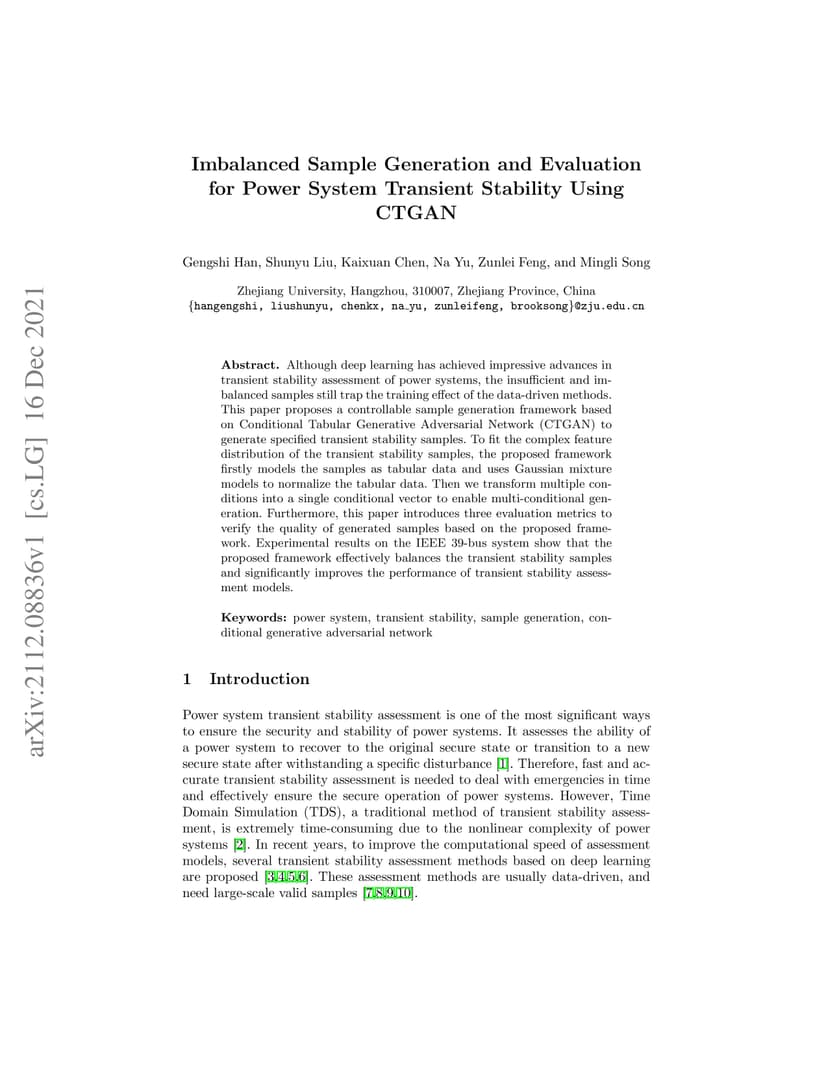 arXiv:2112.08836v1 [cs.LG] 16 Dec 2021

Imbalanced Sample Generation and Evaluation for Power System Transient Stability Using CTGAN

Gengshi Han, Shunyu Liu, Kaixuan Chen, Na Yu, Zunlei Feng, and Mingli Song

Zhejiang University, Hangzhou, 310007, Zhejiang Province, China
{hangengshi, liushunyu, chenkx, na_yu, zunleifeng, brooksong}@zju.edu.cn

Abstract. Although deep learning has achieved impressive advances in transient stability assessment of power systems, the insufficient and imbalanced samples still trap the training effect of the data-driven methods. This paper proposes a controllable sample generation framework based on Conditional Tabular Generative Adversarial Network (CTGAN) to generate specified transient stability samples. To fit the complex feature distribution of the transient stability samples, the proposed framework firstly models the samples as tabular data and uses Gaussian mixture models to normalize the tabular data. Then we transform multiple conditions into a single conditional vector to enable multi-conditional generation. Furthermore, this paper introduces three evaluation metrics to verify the quality of generated samples based on the proposed framework. Experimental results on the IEEE 39-bus system show that the proposed framework effectively balances the transient stability samples and significantly improves the performance of transient stability assessment models.

Keywords: power system, transient stability, sample generation, conditional generative adversarial network

1 Introduction

Power system transient stability assessment is one of the most significant ways to ensure the security and stability of power systems. It assesses the ability of a power system to recover to the original secure state or transition to a new secure state after withstanding a specific disturbance [1]. Therefore, fast and accurate transient stability assessment is needed to deal with emergencies in time and effectively ensure the secure operation of power systems. However, Time Domain Simulation (TDS), a traditional method of transient stability assessment, is extremely time-consuming due to the nonlinear complexity of power systems [2]. In recent years, to improve the computational speed of assessment models, several transient stability assessment methods based on deep learning are proposed [3,4,5,6]. These assessment methods are usually data-driven, and need large-scale valid samples [7,8,9,10].